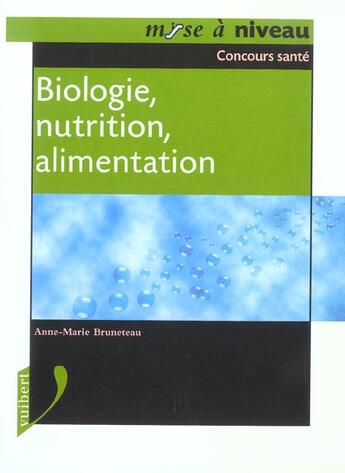 mise à niveau

Concours santé

Biologie, nutrition, alimentation

Anne-Marie Bruneteau

vuibert